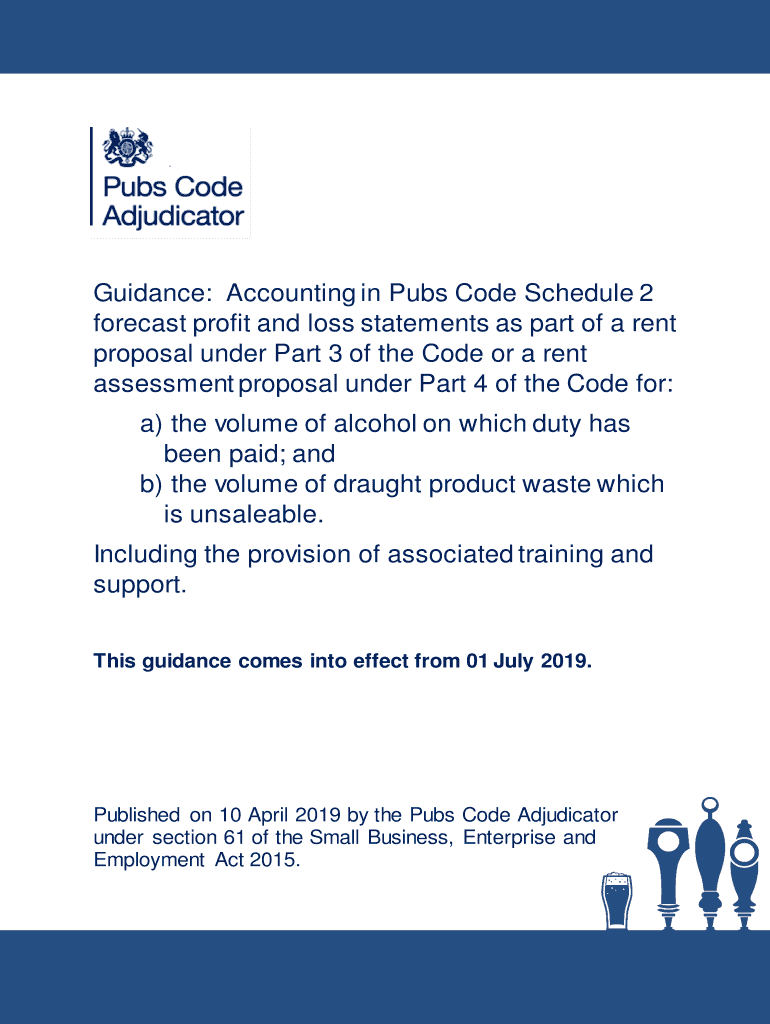 Pubs Code Adjudicator

Guidance: Accounting in Pubs Code Schedule 2 forecast profit and loss statements as part of a rent proposal under Part 3 of the Code or a rent assessment proposal under Part 4 of the Code for:

a) the volume of alcohol on which duty has been paid; and

b) the volume of draught product waste which is unsaleable.

Including the provision of associated training and support.

This guidance comes into effect from 01 July 2019.

Published on 10 April 2019 by the Pubs Code Adjudicator under section 61 of the Small Business, Enterprise and Employment Act 2015.